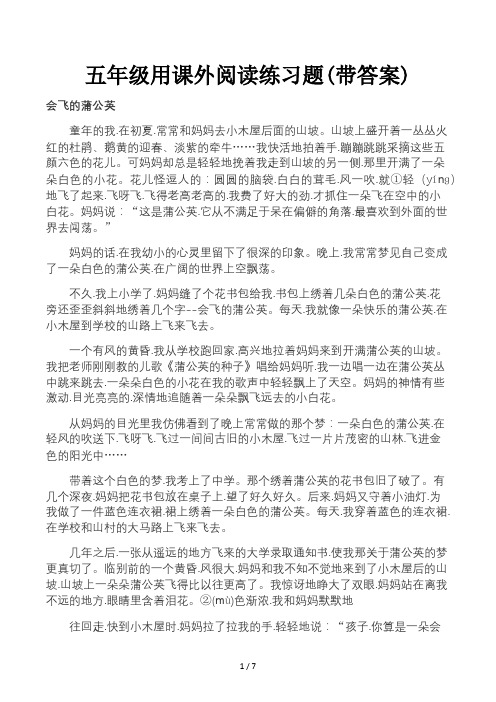 五年级用课外阅读练习题(带答案)

会飞的蒲公英

童年的我.在初夏.常常和妈妈去小木屋后面的山坡。山坡上盛开着一丛丛火红的杜鹃、鹅黄的迎春、淡紫的牵牛……我快活地拍着手.蹦蹦跳跳采摘这些五颜六色的花儿。可妈妈却总是轻轻地挽着我走到山坡的另一侧.那里开满了一朵朵白色的小花。花儿怪逗人的：圆圆的脑袋.白白的茸毛.风一吹.就①轻（yíng）地飞了起来.飞呀飞.飞得老高老高的.我费了好大的劲.才抓住一朵飞在空中的小白花。妈妈说：“这是蒲公英.它从不满足于呆在偏僻的角落.最喜欢到外面的世界去闯荡。”

妈妈的话.在我幼小的心灵里留下了很深的印象。晚上.我常常梦见自己变成了一朵白色的蒲公英.在广阔的世界上空飘荡。

不久.我上小学了.妈妈缝了个花书包给我.书包上绣着几朵白色的蒲公英.花旁还歪歪斜斜地绣着几个字--会飞的蒲公英。每天.我就像一朵快乐的蒲公英.在小木屋到学校的山路上飞来飞去。

一个有风的黄昏.我从学校跑回家.高兴地拉着妈妈来到开满蒲公英的山坡。我把老师刚刚教的儿歌《蒲公英的种子》唱给妈妈听.我一边唱一边在蒲公英丛中跳来跳去.一朵朵白色的小花在我的歌声中轻轻飘上了天空。妈妈的神情有些激动.目光亮亮的.深情地追随着一朵朵飘飞远去的小白花。

从妈妈的目光里我仿佛看到了晚上常常做的那个梦：一朵白色的蒲公英.在轻风的吹送下.飞呀飞.飞过一间间古旧的小木屋.飞过一片片茂密的山林.飞进金色的阳光中……

带着这个白色的梦.我考上了中学。那个绣着蒲公英的花书包旧了破了。有几个深夜.妈妈把花书包放在桌子上.望了好久好久。后来.妈妈又守着小油灯.为我做了一件蓝色连衣裙.裙上绣着一朵白色的蒲公英。每天.我穿着蓝色的连衣裙.在学校和山村的大马路上飞来飞去。

几年之后.一张从遥远的地方飞来的大学录取通知书.使我那关于蒲公英的梦更真切了。临别前的一个黄昏.风很大.妈妈和我不知不觉地来到了小木屋后的山坡.山坡上一朵朵蒲公英飞得比以往更高了。我惊讶地睁大了双眼.妈妈站在离我不远的地方.眼睛里含着泪花。②(mù)色渐浓.我和妈妈默默地

往回走.快到小木屋时.妈妈拉了拉我的手.轻轻地说：“孩子.你算是一朵会

1 / 7